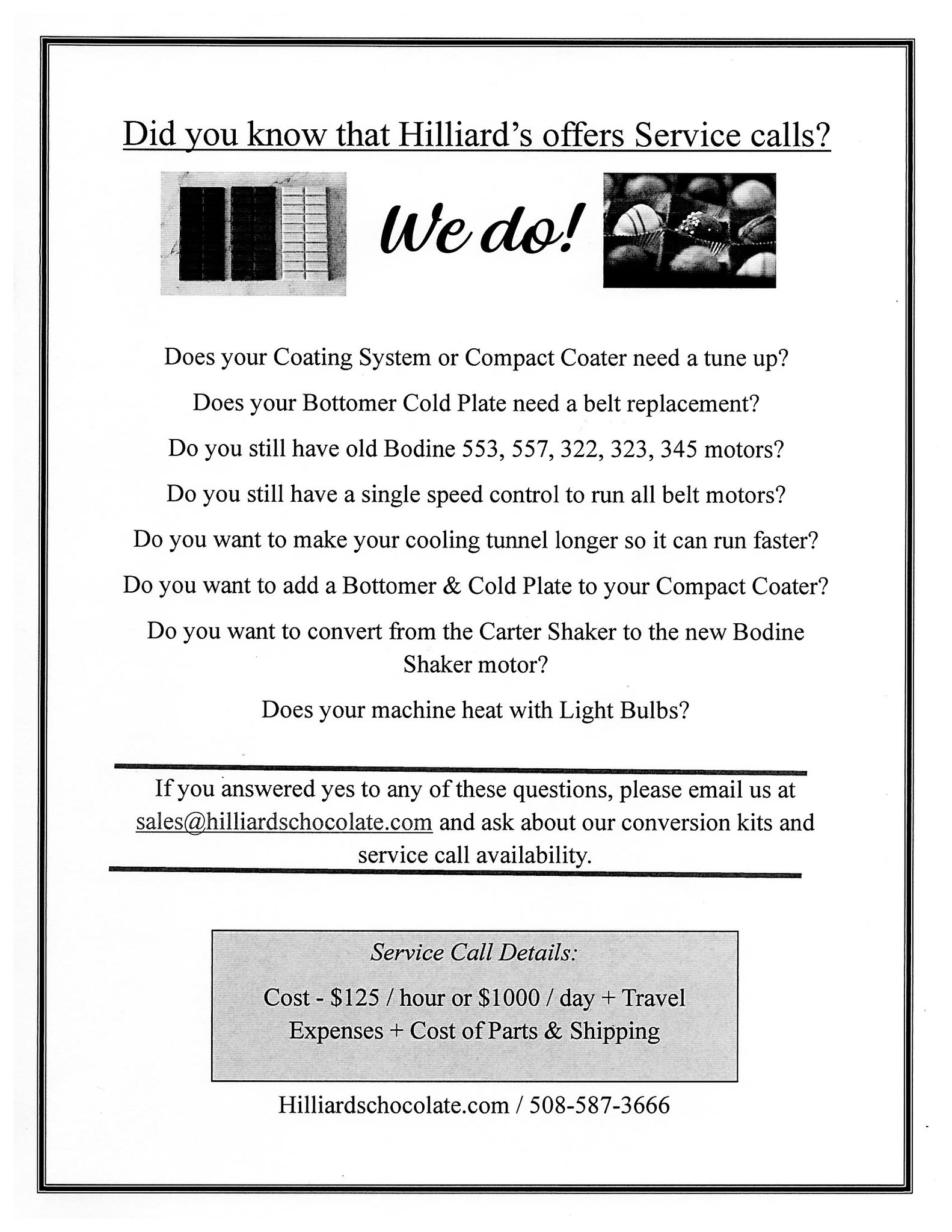 Did you know that Hilliard's offers Service calls?

We do!

Does your Coating System or Compact Coater need a tune up?

Does your Bottomer Cold Plate need a belt replacement?

Do you still have old Bodine 553, 557, 322, 323, 345 motors?

Do you still have a single speed control to run all belt motors?

Do you want to make your cooling tunnel longer so it can run faster?

Do you want to add a Bottomer & Cold Plate to your Compact Coater?

Do you want to convert from the Carter Shaker to the new Bodine Shaker motor?

Does your machine heat with Light Bulbs?

If you answered yes to any of these questions, please email us at sales@hilliardschocolate.com and ask about our conversion kits and service call availability.

Service Call Details:

Cost - \$125 / hour or \$1000 / day + Travel Expenses + Cost of Parts & Shipping

Hilliardschocolate.com / 508-587-3666